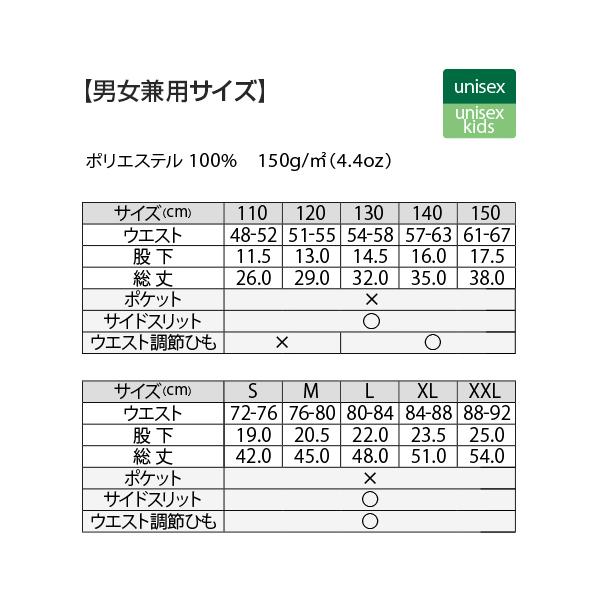 【男女兼用サイズ】

unisex

unisex
kids

ポリエステル 100% 150g/m²(4.4oz)

| サイズ(cm) | 110 | 120 | 130 | 140 | 150 |
|---|---|---|---|---|---|
| ウエスト | 48-52 | 51-55 | 54-58 | 57-63 | 61-67 |
| 股下 | 11.5 | 13.0 | 14.5 | 16.0 | 17.5 |
| 総丈 | 26.0 | 29.0 | 32.0 | 35.0 | 38.0 |
| ポケット | × | | | | |
| サイドスリット | ○ | | | | |
| ウエスト調節ひも | × | | ○ | | |

| サイズ(cm) | S | M | L | XL | XXL |
|---|---|---|---|---|---|
| ウエスト | 72-76 | 76-80 | 80-84 | 84-88 | 88-92 |
| 股下 | 19.0 | 20.5 | 22.0 | 23.5 | 25.0 |
| 総丈 | 42.0 | 45.0 | 48.0 | 51.0 | 54.0 |
| ポケット | × | | | | |
| サイドスリット | ○ | | | | |
| ウエスト調節ひも | ○ | | | | |